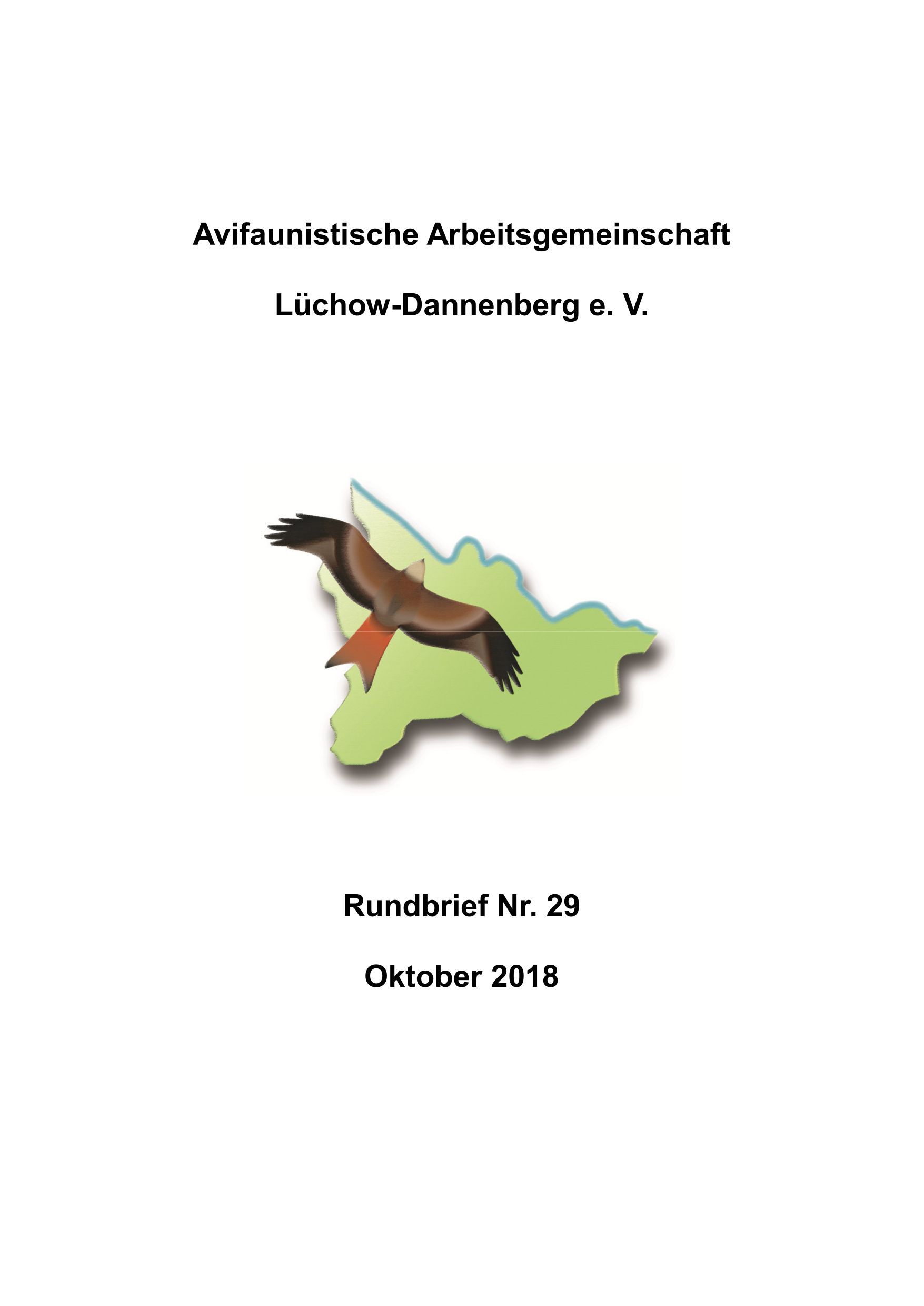 Avifaunistische Arbeitsgemeinschaft

Lüchow-Dannenberg e. V.

Rundbrief Nr. 29

Oktober 2018